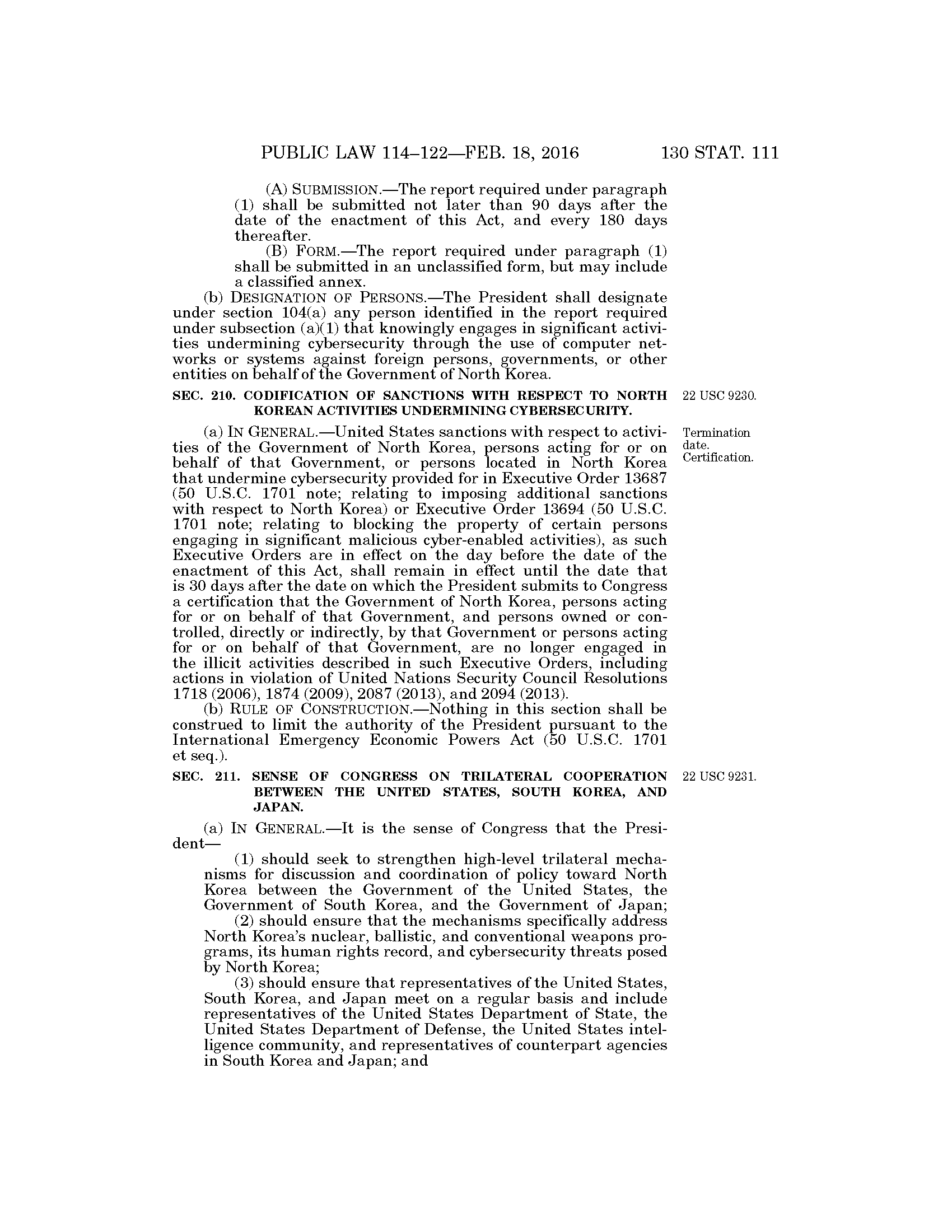 PUBLIC LAW 114–122—FEB. 18, 2016 130 STAT. 111

(A) SUBMISSION.—The report required under paragraph (1) shall be submitted not later than 90 days after the date of the enactment of this Act, and every 180 days thereafter.

(B) FORM.—The report required under paragraph (1) shall be submitted in an unclassified form, but may include a classified annex.

(b) DESIGNATION OF PERSONS.—The President shall designate under section 104(a) any person identified in the report required under subsection (a)(1) that knowingly engages in significant activities undermining cybersecurity through the use of computer networks or systems against foreign persons, governments, or other entities on behalf of the Government of North Korea.

SEC. 210. CODIFICATION OF SANCTIONS WITH RESPECT TO NORTH KOREAN ACTIVITIES UNDERMINING CYBERSECURITY.

22 USC 9230.

Termination date. Certification.

(a) IN GENERAL.—United States sanctions with respect to activities of the Government of North Korea, persons acting for or on behalf of that Government, or persons located in North Korea that undermine cybersecurity provided for in Executive Order 13687 (50 U.S.C. 1701 note; relating to imposing additional sanctions with respect to North Korea) or Executive Order 13694 (50 U.S.C. 1701 note; relating to blocking the property of certain persons engaging in significant malicious cyber-enabled activities), as such Executive Orders are in effect on the day before the date of the enactment of this Act, shall remain in effect until the date that is 30 days after the date on which the President submits to Congress a certification that the Government of North Korea, persons acting for or on behalf of that Government, and persons owned or controlled, directly or indirectly, by that Government or persons acting for or on behalf of that Government, are no longer engaged in the illicit activities described in such Executive Orders, including actions in violation of United Nations Security Council Resolutions 1718 (2006), 1874 (2009), 2087 (2013), and 2094 (2013).

(b) RULE OF CONSTRUCTION.—Nothing in this section shall be construed to limit the authority of the President pursuant to the International Emergency Economic Powers Act (50 U.S.C. 1701 et seq.).

SEC. 211. SENSE OF CONGRESS ON TRILATERAL COOPERATION BETWEEN THE UNITED STATES, SOUTH KOREA, AND JAPAN.

22 USC 9231.

(a) IN GENERAL.—It is the sense of Congress that the President—

(1) should seek to strengthen high-level trilateral mechanisms for discussion and coordination of policy toward North Korea between the Government of the United States, the Government of South Korea, and the Government of Japan;

(2) should ensure that the mechanisms specifically address North Korea's nuclear, ballistic, and conventional weapons programs, its human rights record, and cybersecurity threats posed by North Korea;

(3) should ensure that representatives of the United States, South Korea, and Japan meet on a regular basis and include representatives of the United States Department of State, the United States Department of Defense, the United States intelligence community, and representatives of counterpart agencies in South Korea and Japan; and